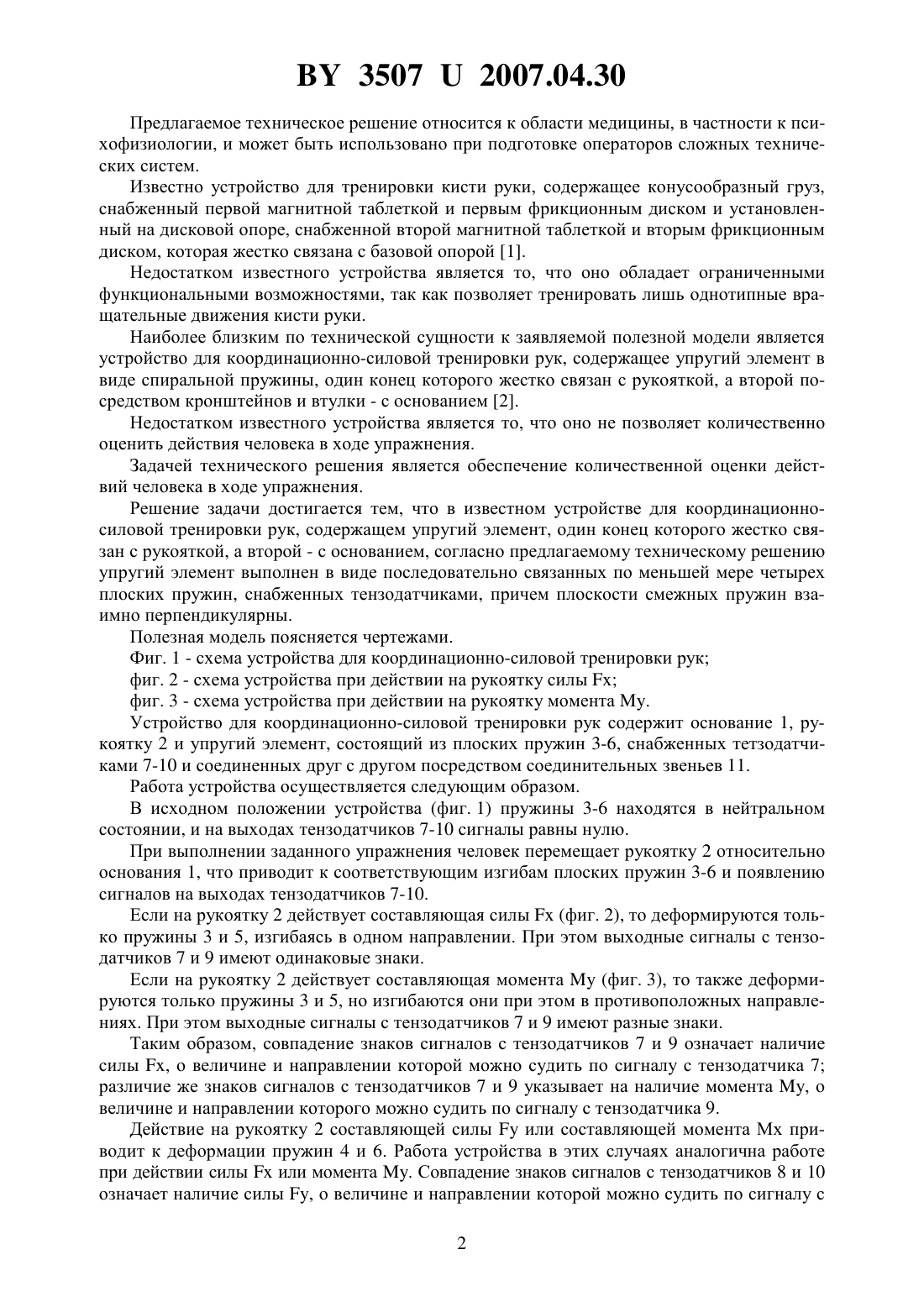 BY 3507 U 2007.04.30

Предлагаемое техническое решение относится к области медицины, в частности к психофизиологии, и может быть использовано при подготовке операторов сложных технических систем.

Известно устройство для тренировки кисти руки, содержащее конусообразный груз, снабженный первой магнитной таблеткой и первым фрикционным диском и установленный на дисковой опоре, снабженной второй магнитной таблеткой и вторым фрикционным диском, которая жестко связана с базовой опорой [1].

Недостатком известного устройства является то, что оно обладает ограниченными функциональными возможностями, так как позволяет тренировать лишь однотипные вращательные движения кисти руки.

Наиболее близким по технической сущности к заявляемой полезной модели является устройство для координационно-силовой тренировки рук, содержащее упругий элемент в виде спиральной пружины, один конец которого жестко связан с рукояткой, а второй посредством кронштейнов и втулки - с основанием [2].

Недостатком известного устройства является то, что оно не позволяет количественно оценить действия человека в ходе упражнения.

Задачей технического решения является обеспечение количественной оценки действий человека в ходе упражнения.

Решение задачи достигается тем, что в известном устройстве для координационно-силовой тренировки рук, содержащем упругий элемент, один конец которого жестко связан с рукояткой, а второй - с основанием, согласно предлагаемому техническому решению упругий элемент выполнен в виде последовательно связанных по меньшей мере четырех плоских пружин, снабженных тензодатчиками, причем плоскости смежных пружин взаимно перпендикулярны.

Полезная модель поясняется чертежами.

Фиг. 1 - схема устройства для координационно-силовой тренировки рук;

фиг. 2 - схема устройства при действии на рукоятку силы Fx;

фиг. 3 - схема устройства при действии на рукоятку момента My.

Устройство для координационно-силовой тренировки рук содержит основание 1, рукоятку 2 и упругий элемент, состоящий из плоских пружин 3-6, снабженных тетзодатчиками 7-10 и соединенных друг с другом посредством соединительных звеньев 11.

Работа устройства осуществляется следующим образом.

В исходном положении устройства (фиг. 1) пружины 3-6 находятся в нейтральном состоянии, и на выходах тензодатчиков 7-10 сигналы равны нулю.

При выполнении заданного упражнения человек перемещает рукоятку 2 относительно основания 1, что приводит к соответствующим изгибам плоских пружин 3-6 и появлению сигналов на выходах тензодатчиков 7-10.

Если на рукоятку 2 действует составляющая силы Fx (фиг. 2), то деформируются только пружины 3 и 5, изгибаясь в одном направлении. При этом выходные сигналы с тензодатчиков 7 и 9 имеют одинаковые знаки.

Если на рукоятку 2 действует составляющая момента My (фиг. 3), то также деформируются только пружины 3 и 5, но изгибаются они при этом в противоположных направлениях. При этом выходные сигналы с тензодатчиков 7 и 9 имеют разные знаки.

Таким образом, совпадение знаков сигналов с тензодатчиков 7 и 9 означает наличие силы Fx, о величине и направлении которой можно судить по сигналу с тензодатчика 7; различие же знаков сигналов с тензодатчиков 7 и 9 указывает на наличие момента My, о величине и направлении которого можно судить по сигналу с тензодатчика 9.

Действие на рукоятку 2 составляющей силы Fy или составляющей момента Mx приводит к деформации пружин 4 и 6. Работа устройства в этих случаях аналогична работе при действии силы Fx или момента My. Совпадение знаков сигналов с тензодатчиков 8 и 10 означает наличие силы Fy, о величине и направлении которой можно судить по сигналу с

2